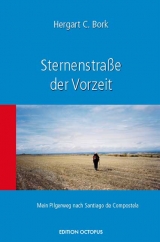 Hergart C. Bork

Sternenstraße der Vorzeit

Mein Pilgerweg nach Santiago de Compostela

EDITION OCTOPUS